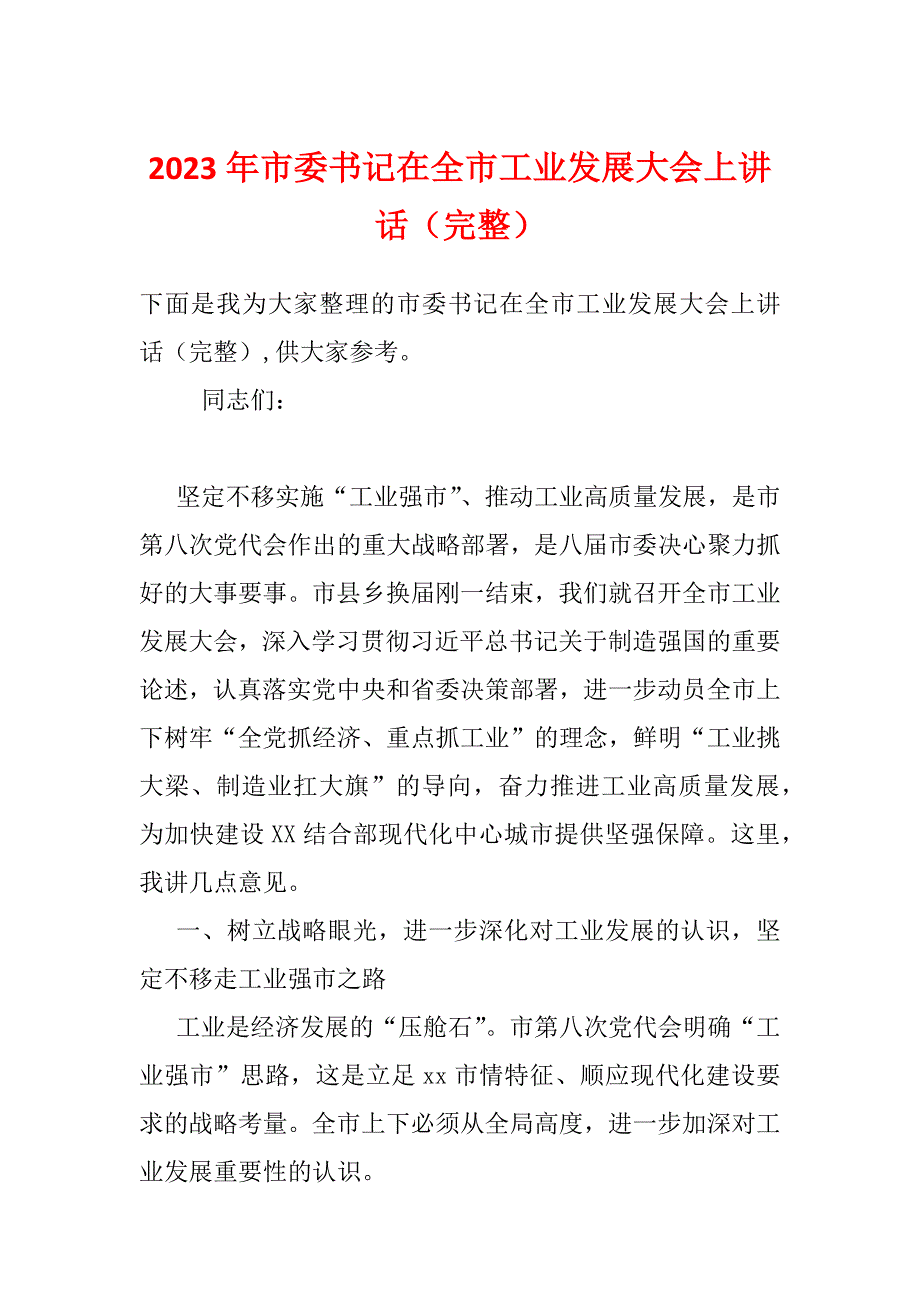 2023年市委书记在全市工业发展大会上讲话（完整）

下面是我为大家整理的市委书记在全市工业发展大会上讲话（完整）,供大家参考。

同志们：

坚定不移实施“工业强市”、推动工业高质量发展，是市第八次党代会作出的重大战略部署，是八届市委决心聚力抓好的大事要事。市县乡换届刚一结束，我们就召开全市工业发展大会，深入学习贯彻习近平总书记关于制造强国的重要论述，认真落实党中央和省委决策部署，进一步动员全市上下树牢“全党抓经济、重点抓工业”的理念，鲜明“工业挑大梁、制造业扛大旗”的导向，奋力推进工业高质量发展，为加快建设XX结合部现代化中心城市提供坚强保障。这里，我讲几点意见。

一、树立战略眼光，进一步深化对工业发展的认识，坚定不移走工业强市之路

工业是经济发展的“压舱石”。市第八次党代会明确“工业强市”思路，这是立足xx市情特征、顺应现代化建设要求的战略考量。全市上下必须从全局高度，进一步加深对工业发展重要性的认识。